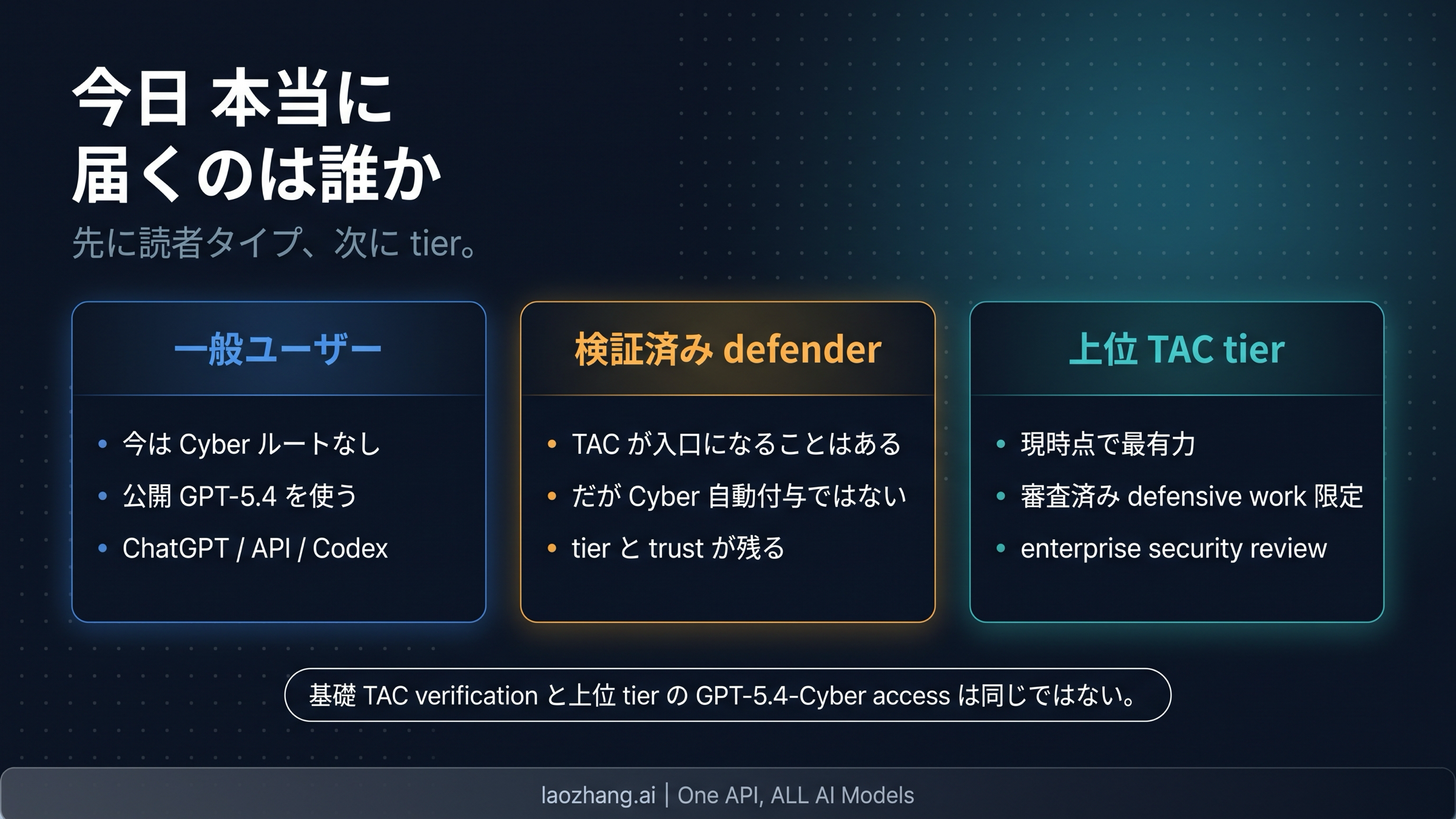 今日 本当に
届くのは誰か

先に読者タイプ、次に tier。

一般ユーザー

• 今は Cyber ルートなし
• 公開 GPT-5.4 を使う
• ChatGPT / API / Codex

検証済み defender

• TAC が入口になることはある
• だが Cyber 自動付与ではない
• tier と trust が残る

上位 TAC tier

• 現時点で最有力
• 審査済み defensive work 限定
• enterprise security review

基礎 TAC verification と上位 tier の GPT-5.4-Cyber access は同じではない。

laozhang.ai | One API, ALL AI Models